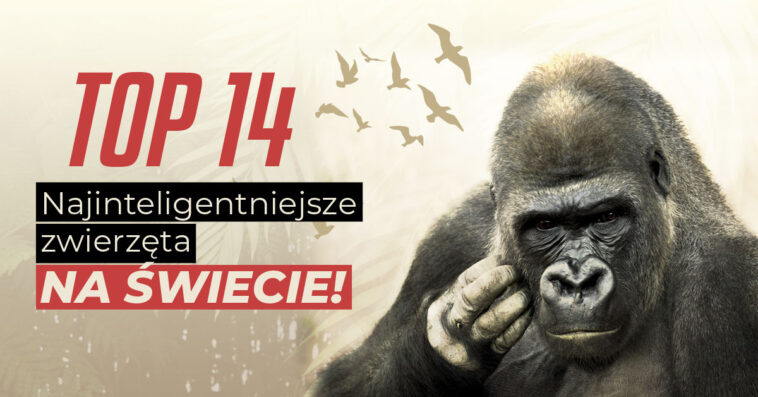 TOP 14

Najinteligentniejsze zwierzęta

NA ŚWIECIE!